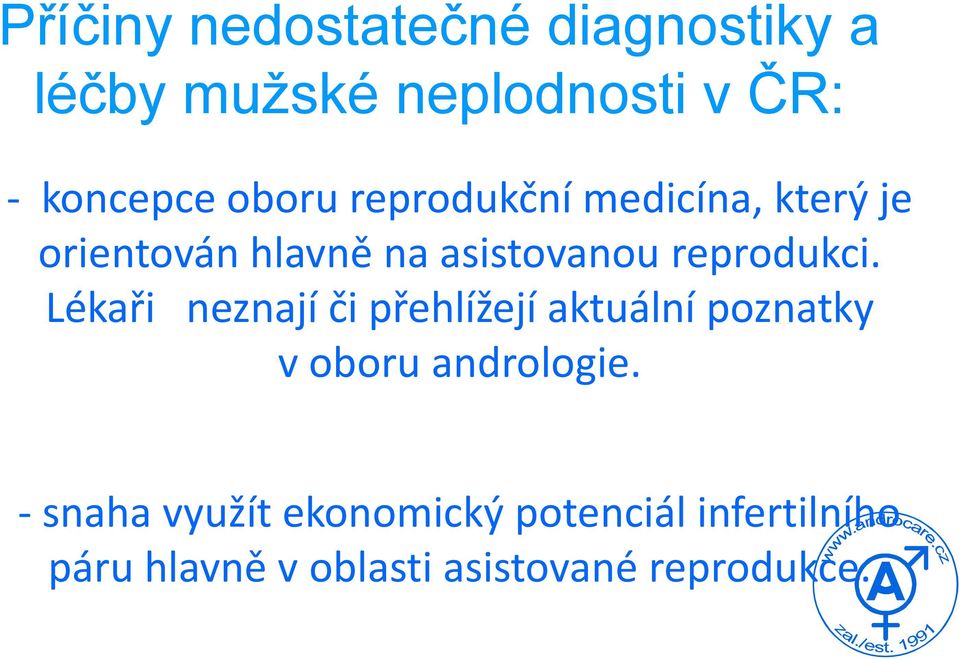 Příčiny nedostatečné diagnostiky a léčby mužské neplodnosti v ČR:

- koncepce oboru reprodukční medicína, který je orientován hlavně na asistovanou reprodukci. Lékaři neznají či přehlížejí aktuální poznatky v oboru andrologie.

- snaha využít ekonomický potenciál infertilního páru hlavně v oblasti asistované reprodukce.

www.androcare.cz
A
zal./est. 1991